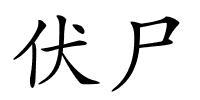 伏尸